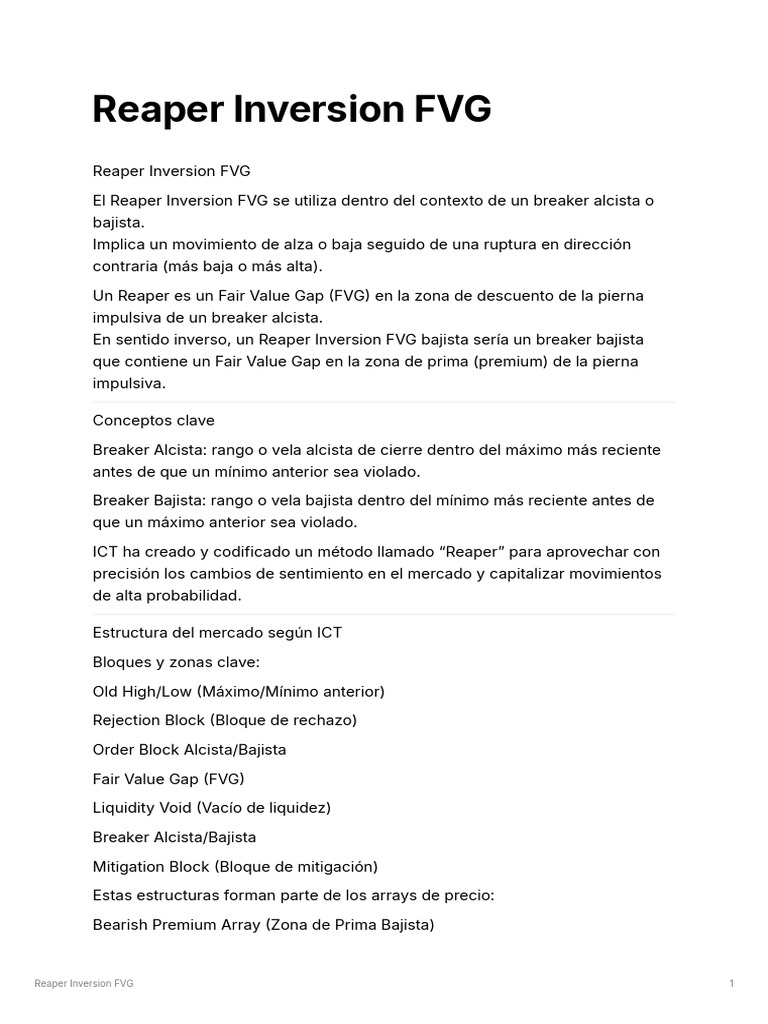 Reaper Inversion FVG

Reaper Inversion FVG

El Reaper Inversion FVG se utiliza dentro del contexto de un breaker alcista o bajista.
Implica un movimiento de alza o baja seguido de una ruptura en dirección contraria (más baja o más alta).

Un Reaper es un Fair Value Gap (FVG) en la zona de descuento de la pierna impulsiva de un breaker alcista.
En sentido inverso, un Reaper Inversion FVG bajista sería un breaker bajista que contiene un Fair Value Gap en la zona de prima (premium) de la pierna impulsiva.

Conceptos clave

Breaker Alcista: rango o vela alcista de cierre dentro del máximo más reciente antes de que un mínimo anterior sea violado.

Breaker Bajista: rango o vela bajista dentro del mínimo más reciente antes de que un máximo anterior sea violado.

ICT ha creado y codificado un método llamado “Reaper” para aprovechar con precisión los cambios de sentimiento en el mercado y capitalizar movimientos de alta probabilidad.

Estructura del mercado según ICT

Bloques y zonas clave:

Old High/Low (Máximo/Mínimo anterior)

Rejection Block (Bloque de rechazo)

Order Block Alcista/Bajista

Fair Value Gap (FVG)

Liquidity Void (Vacío de liquidez)

Breaker Alcista/Bajista

Mitigation Block (Bloque de mitigación)

Estas estructuras forman parte de los arrays de precio:

Bearish Premium Array (Zona de Prima Bajista)

Reaper Inversion FVG

1